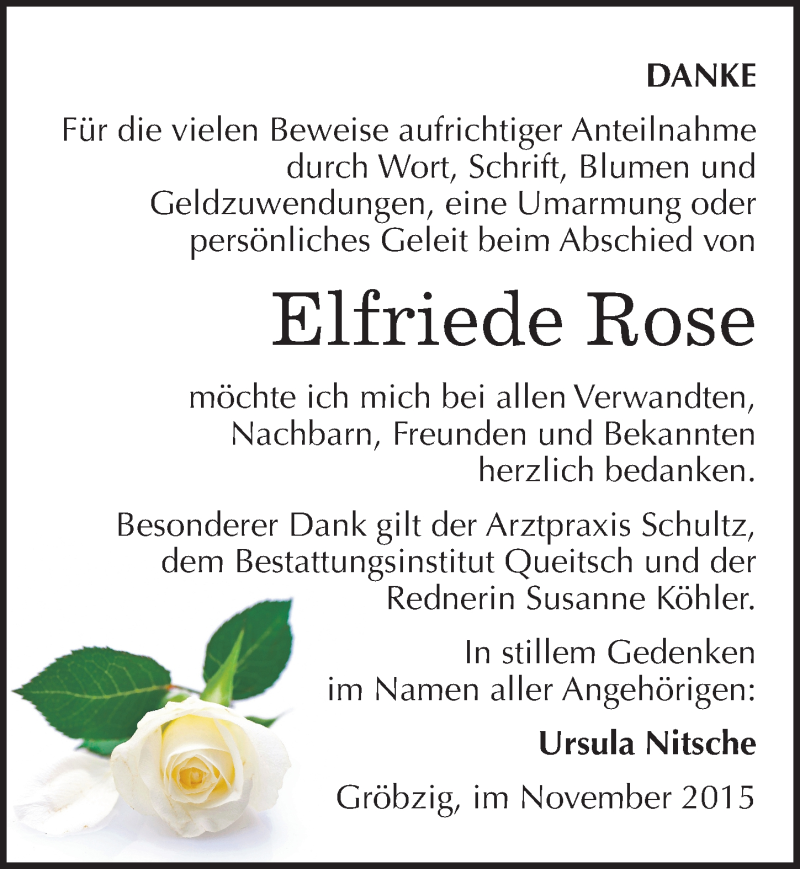 DANKE

Für die vielen Beweise aufrichtiger Anteilnahme durch Wort, Schrift, Blumen und Geldzuwendungen, eine Umarmung oder persönliches Geleit beim Abschied von

Elfriede Rose

möchte ich mich bei allen Verwandten, Nachbarn, Freunden und Bekannten herzlich bedanken.

Besonderer Dank gilt der Arztpraxis Schultz, dem Bestattungsinstitut Queitsch und der Rednerin Susanne Köhler.

In stillem Gedenken im Namen aller Angehörigen:

Ursula Nitsche

Gröbzig, im November 2015